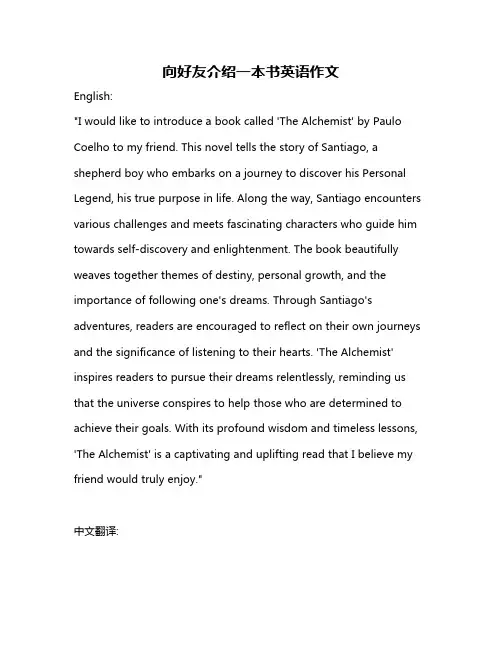 向好友介绍一本书英语作文

English:

"I would like to introduce a book called 'The Alchemist' by Paulo Coelho to my friend. This novel tells the story of Santiago, a shepherd boy who embarks on a journey to discover his Personal Legend, his true purpose in life. Along the way, Santiago encounters various challenges and meets fascinating characters who guide him towards self-discovery and enlightenment. The book beautifully weaves together themes of destiny, personal growth, and the importance of following one's dreams. Through Santiago's adventures, readers are encouraged to reflect on their own journeys and the significance of listening to their hearts. 'The Alchemist' inspires readers to pursue their dreams relentlessly, reminding us that the universe conspires to help those who are determined to achieve their goals. With its profound wisdom and timeless lessons, 'The Alchemist' is a captivating and uplifting read that I believe my friend would truly enjoy."

中文翻译: